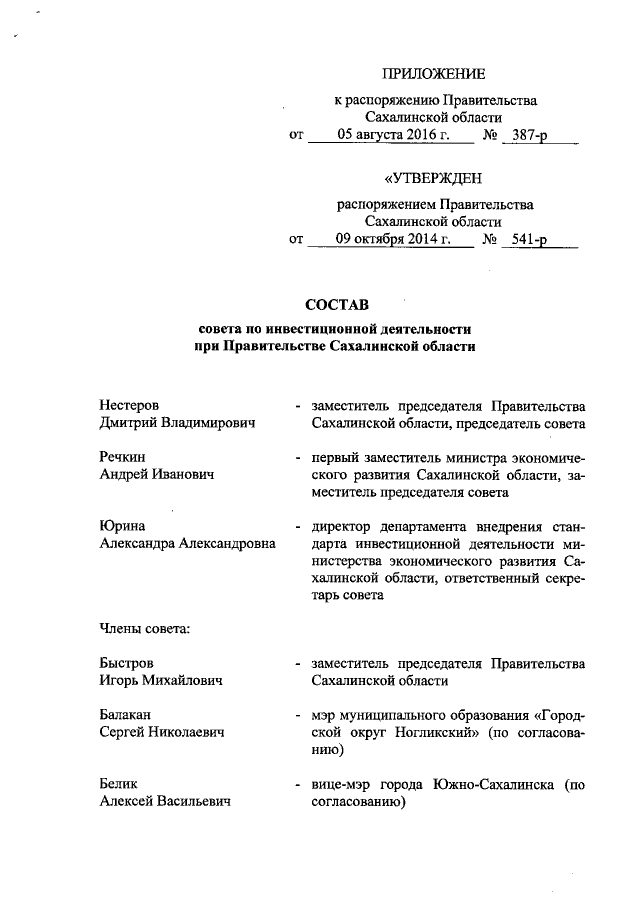 ПРИЛОЖЕНИЕ
к распоряжению Правительства Сахалинской области
от 05 августа 2016 г. № 387-р

«УТВЕРЖДЕН
распоряжением Правительства Сахалинской области
от 09 октября 2014 г. № 541-р

СОСТАВ
совета по инвестиционной деятельности при Правительстве Сахалинской области

Нестеров Дмитрий Владимирович - заместитель председателя Правительства Сахалинской области, председатель совета

Речкин Андрей Иванович - первый заместитель министра экономического развития Сахалинской области, заместитель председателя совета

Юрина Александра Александровна - директор департамента внедрения стандарта инвестиционной деятельности министерства экономического развития Сахалинской области, ответственный секретарь совета

Члены совета:

Быстров Игорь Михайлович - заместитель председателя Правительства Сахалинской области

Балакан Сергей Николаевич - мэр муниципального образования «Городской округ Ногликский» (по согласованию)

Белик Алексей Васильевич - вице-мэр города Южно-Сахалинска (по согласованию)